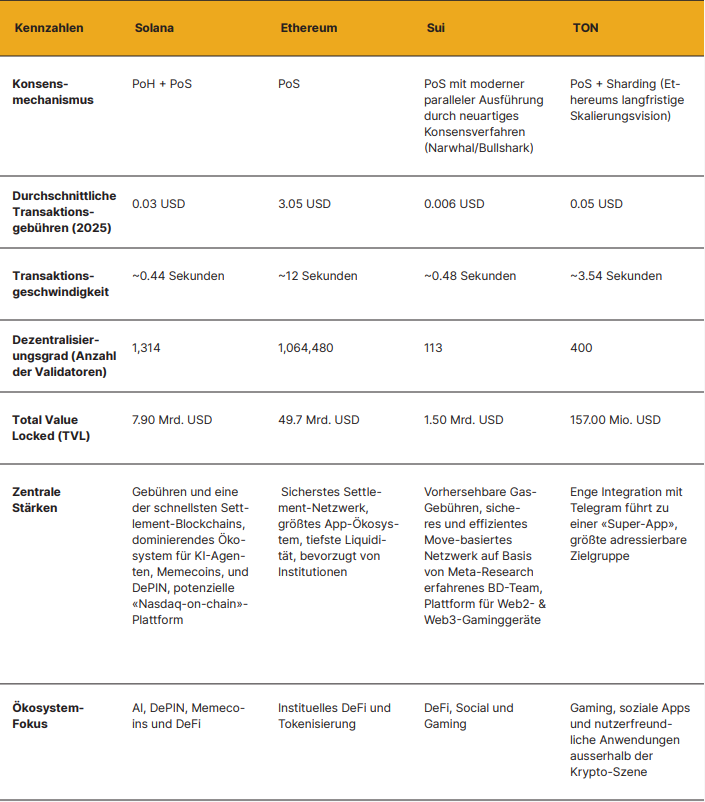 | Kennzahlen | Solana | Ethereum | Sui | TON |
|---|---|---|---|---|
| Konsensmechanismus | PoH + PoS | PoS | PoS mit moderner paralleler Ausführung durch neuartiges Konsensverfahren (Narwhal/Bullshark) | PoS + Sharding (Ethereums langfristige Skalierungsvision) |
| Durchschnittliche Transaktionsgebühren (2025) | 0.03 USD | 3.05 USD | 0.006 USD | 0.05 USD |
| Transaktionsgeschwindigkeit | ~0.44 Sekunden | ~12 Sekunden | ~0.48 Sekunden | ~3.54 Sekunden |
| Dezentralisierungsgrad (Anzahl der Validatoren) | 1,314 | 1,064,480 | 113 | 400 |
| Total Value Locked (TVL) | 7.90 Mrd. USD | 49.7 Mrd. USD | 1.50 Mrd. USD | 157.00 Mio. USD |
| Zentrale Stärken | Gebühren und eine der schnellsten Settlement-Blockchains, dominierendes Ökosystem für KI-Agenten, Memecoins, und DePIN, potenzielle «Nasdaq-on-chain»-Plattform | Sicherstes Settlement-Netzwerk, größtes App-Ökosystem, tiefste Liquidität, bevorzugt von Institutionen | Vorhersehbare Gas-Gebühren, sicheres und effizientes Move-basiertes Netzwerk auf Basis von Meta-Research erfahrenes BD-Team, Plattform für Web2- & Web3-Gaminggeräte | Enge Integration mit Telegram führt zu einer «Super-App», größte adressierbare Zielgruppe |
| Ökosystem-Fokus | AI, DePIN, Memecoins und DeFi | Instituelles DeFi und Tokenisierung | DeFi, Social und Gaming | Gaming, soziale Apps und nutzerfreundliche Anwendungen ausserhalb der Krypto-Szene |